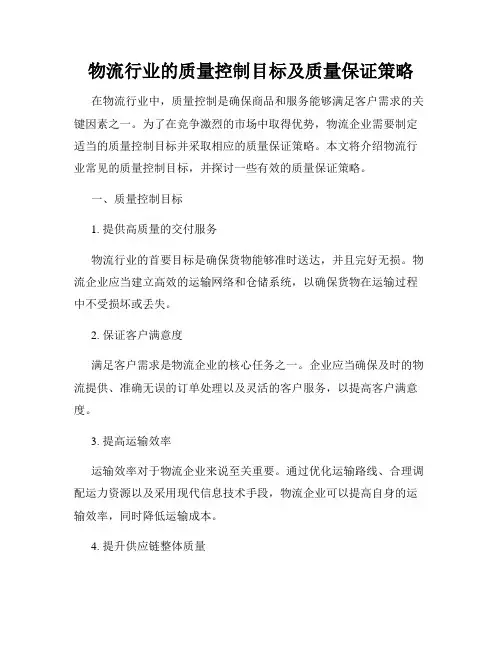 物流行业的质量控制目标及质量保证策略

在物流行业中，质量控制是确保商品和服务能够满足客户需求的关键因素之一。为了在竞争激烈的市场中取得优势，物流企业需要制定适当的质量控制目标并采取相应的质量保证策略。本文将介绍物流行业常见的质量控制目标，并探讨一些有效的质量保证策略。

一、质量控制目标

1. 提供高质量的交付服务

物流行业的首要目标是确保货物能够准时送达，并且完好无损。物流企业应当建立高效的运输网络和仓储系统，以确保货物在运输过程中不受损坏或丢失。

2. 保证客户满意度

满足客户需求是物流企业的核心任务之一。企业应当确保及时的物流提供、准确无误的订单处理以及灵活的客户服务，以提高客户满意度。

3. 提高运输效率

运输效率对于物流企业来说至关重要。通过优化运输路线、合理调配运力资源以及采用现代信息技术手段，物流企业可以提高自身的运输效率，同时降低运输成本。

4. 提升供应链整体质量